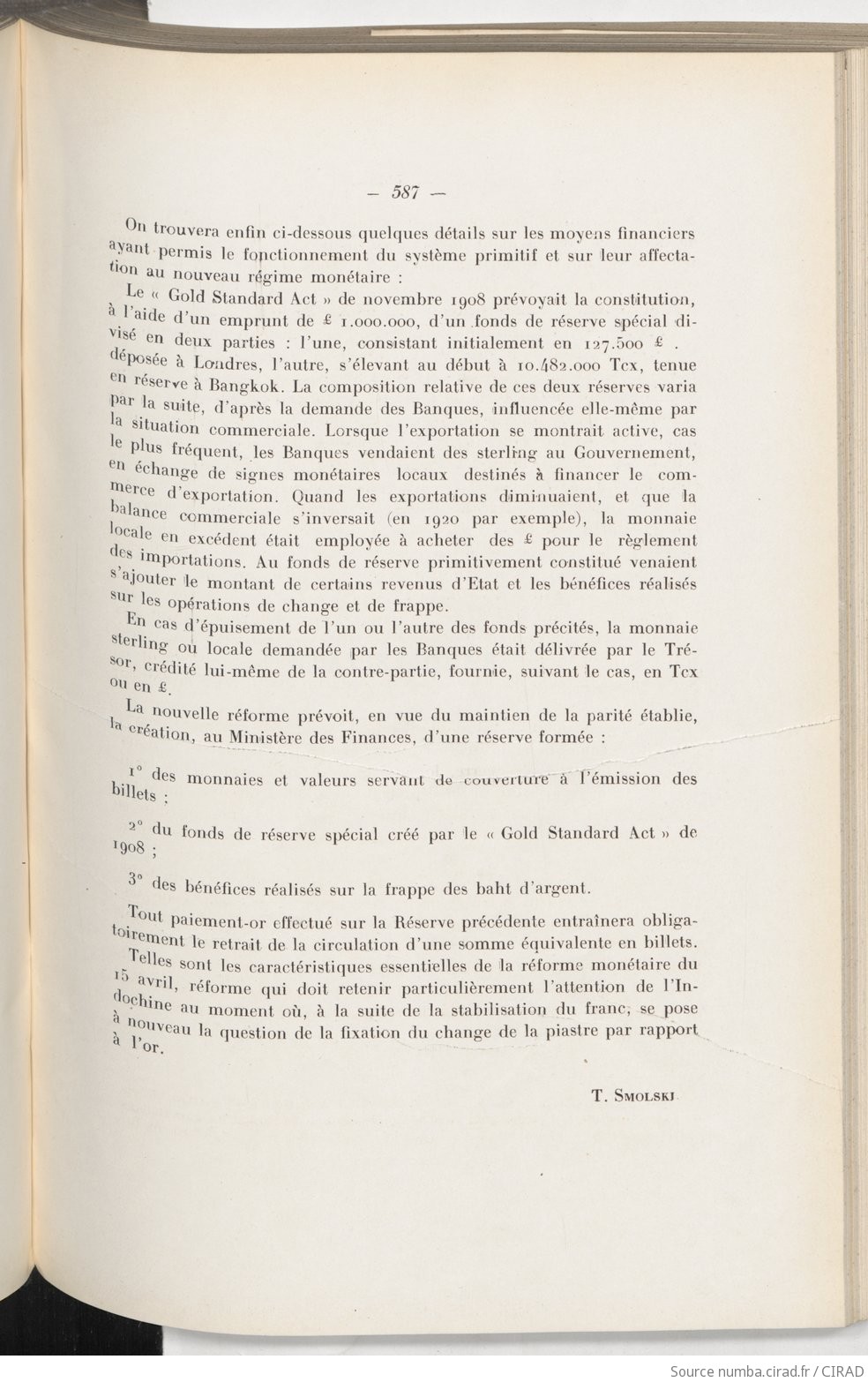 — 587 —

On trouvera enfin ci-dessous quelques détails sur les moyens financiers ayant permis le fonctionnement du système primitif et sur leur affectation au nouveau régime monétaire :

Le « Gold Standard Act » de novembre 1908 prévoyait la constitution, à l'aide d'un emprunt de £ 1.000.000, d'un fonds de réserve spécial divisé en deux parties : l'une, consistant initialement en 127.500 £ . déposée à Londres, l'autre, s'élevant au début à 10.482.000 Tcx, tenue en réserve à Bangkok. La composition relative de ces deux réserves varia par la suite, d'après la demande des Banques, influencée elle-même par la situation commerciale. Lorsque l'exportation se montrait active, cas le plus fréquent, les Banques vendaient des sterling au Gouvernement, en échange de signes monétaires locaux destinés à financer le commerce d'exportation. Quand les exportations diminuaient, et que la balance commerciale s'inversait (en 1920 par exemple), la monnaie locale en excédent était employée à acheter des £ pour le règlement des importations. Au fonds de réserve primitivement constitué venaient s'ajouter le montant de certains revenus d'Etat et les bénéfices réalisés sur les opérations de change et de frappe.

En cas d'épuisement de l'un ou l'autre des fonds précités, la monnaie sterling ou locale demandée par les Banques était délivrée par le Trésor, crédité lui-même de la contre-partie, fournie, suivant le cas, en Tcx ou en £.

La nouvelle réforme prévoit, en vue du maintien de la parité établie, la création, au Ministère des Finances, d'une réserve formée :

1° des monnaies et valeurs servant de couverture à l'émission des billets ;

2° du fonds de réserve spécial créé par le « Gold Standard Act » de 1908 ;

3° des bénéfices réalisés sur la frappe des baht d'argent.

Tout paiement-or effectué sur la Réserve précédente entraînera obligatoirement le retrait de la circulation d'une somme équivalente en billets.

Telles sont les caractéristiques essentielles de la réforme monétaire du 15 avril, réforme qui doit retenir particulièrement l'attention de l'Indochine au moment où, à la suite de la stabilisation du franc, se pose à nouveau la question de la fixation du change de la piastre par rapport à l'or.

T. Smolski

Source numba.cirad.fr / CIRAD